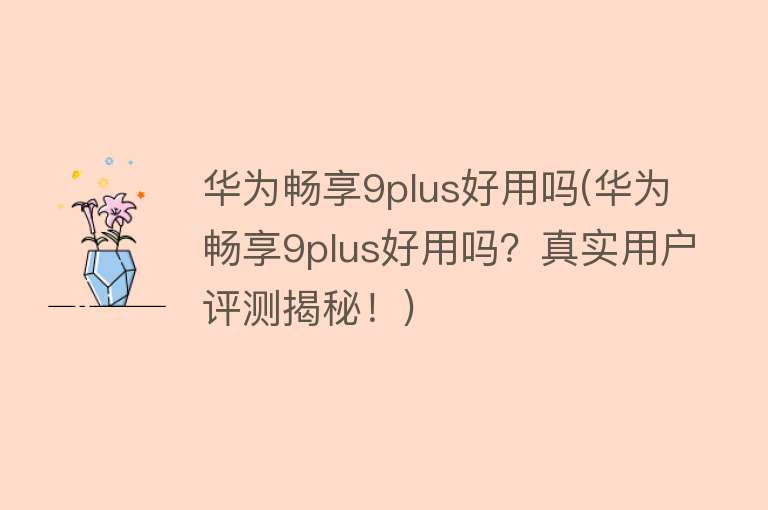 华为畅享9plus好用吗(华为畅享9plus好用吗？真实用户评测揭秘！)